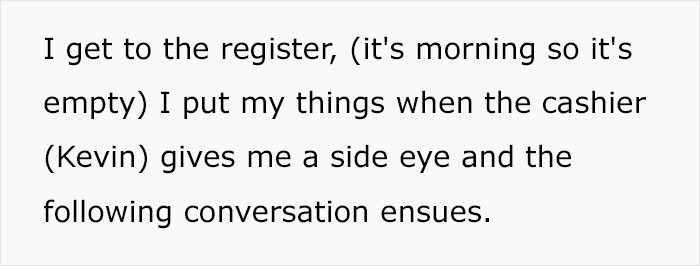 I get to the register, (it's morning so it's empty) I put my things when the cashier (Kevin) gives me a side eye and the following conversation ensues.